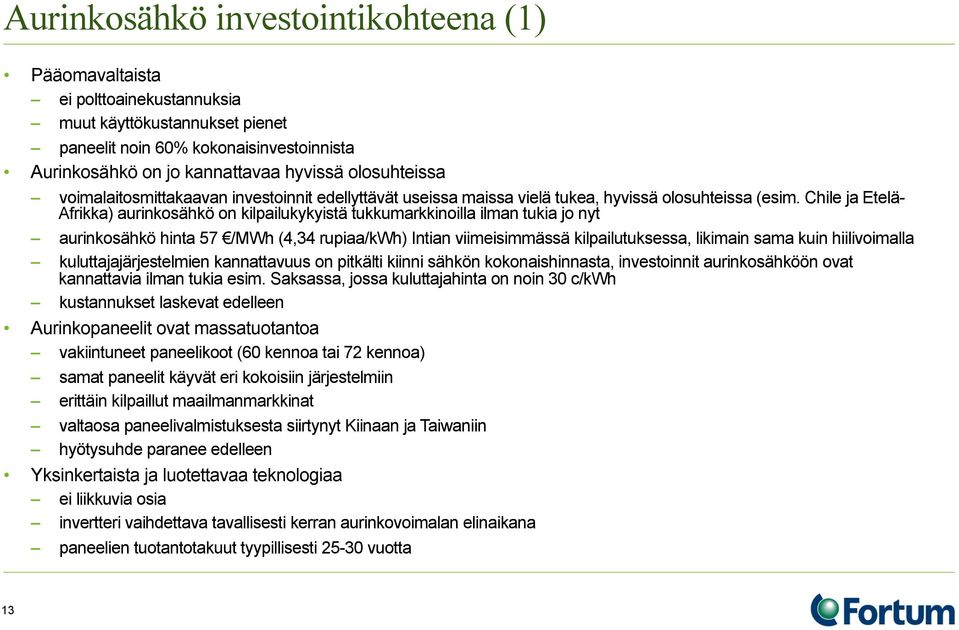 Aurinkosähkö investointikohteena (1)

• Pääomavaltaista
– ei polttoainekustannuksia
– muut käyttökustannukset pienet
– paneelit noin 60% kokonaisinvestoinnista
• Aurinkosähkö on jo kannattavaa hyvissä olosuhteissa
– voimalaitosmittakaavan investoinnit edellyttävät useissa maissa vielä tukea, hyvissä olosuhteissa (esim. Chile ja Etelä-Afrikka) aurinkosähkö on kilpailukykyistä tukkumarkkinoilla ilman tukia jo nyt
– aurinkosähkö hinta 57 €/MWh (4,34 rupiaa/kWh) Intian viimeisimmässä kilpailutuksessa, likimain sama kuin hiilivoimalla
– kuluttajajärjestelmien kannattavuus on pitkälti kiinni sähkön kokonaishinnasta, investoinnit aurinkosähköön ovat kannattavia ilman tukia esim. Saksassa, jossa kuluttajahinta on noin 30 c/kWh
– kustannukset laskevat edelleen
• Aurinkopaneelit ovat massatuotantoa
– vakiintuneet paneelikoot (60 kennoa tai 72 kennoa)
– samat paneelit käyvät eri kokoisiin järjestelmiin
– erittäin kilpaillut maailmanmarkkinat
– valtaosa paneelivalmistuksesta siirtynyt Kiinaan ja Taiwaniin
– hyötysuhde paranee edelleen
• Yksinkertaista ja luotettavaa teknologiaa
– ei liikkuvia osia
– invertteri vaihdettava tavallisesti kerran aurinkovoimalan elinaikana
– paneelien tuotantotakuut tyypillisesti 25-30 vuotta

13

Fortum